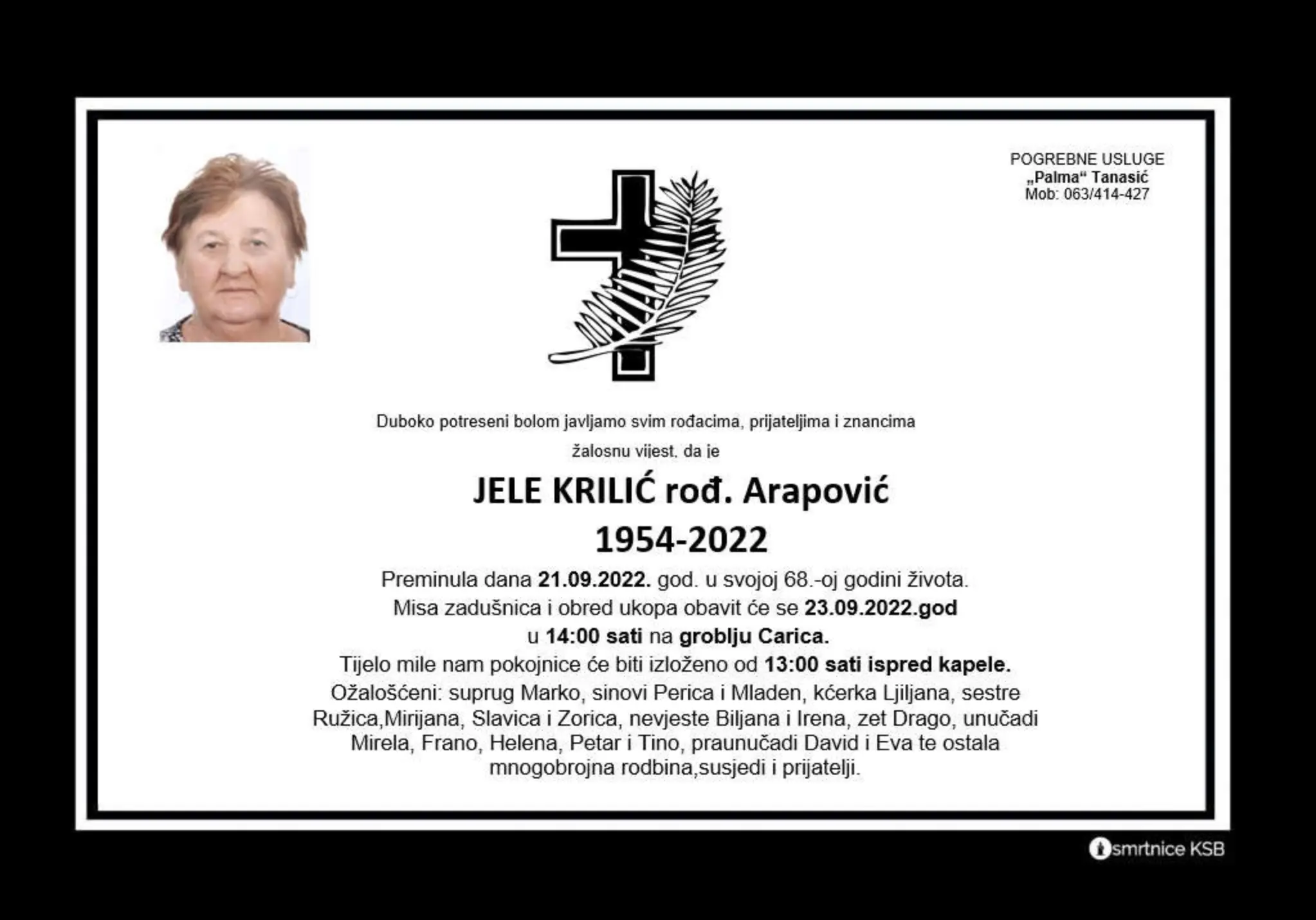 POGREBNE USLUGE
„Palma“ Tanasić
Mob: 063/414-427

Duboko potreseni bolom javljamo svim rođacima, prijateljima i znancima

žalosnu vijest, da je

JELE KRILIĆ rođ. Arapović
1954-2022

Preminula dana 21.09.2022. god. u svojoj 68.-oj godini života.
Misa zadušnica i obred ukopa obavit će se 23.09.2022.god
u 14:00 sati na groblju Carica.
Tijelo mile nam pokojnice će biti izloženo od 13:00 sati ispred kapele.
Ožalošćeni: suprug Marko, sinovi Perica i Mladen, kćerka Ljiljana, sestre Ružica,Mirijana, Slavica i Zorica, nevjeste Biljana i Irena, zet Drago, unučadi Mirela, Frano, Helena, Petar i Tino, praunučadi David i Eva te ostala mnogobrojna rodbina,susjedi i prijatelji.

smrtnice KSB